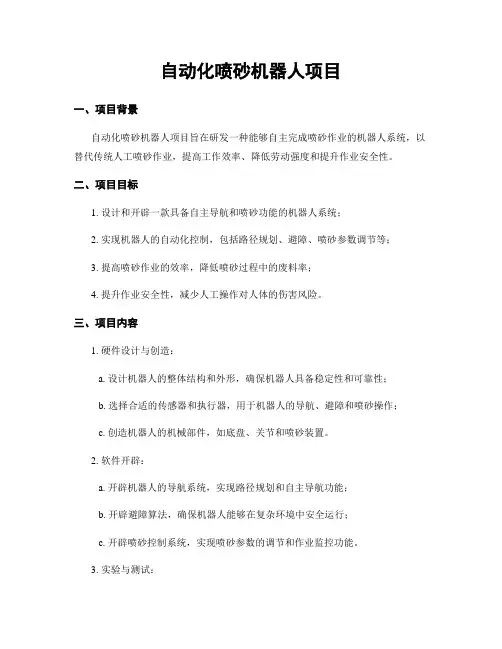 自动化喷砂机器人项目

一、项目背景

自动化喷砂机器人项目旨在研发一种能够自主完成喷砂作业的机器人系统，以替代传统人工喷砂作业，提高工作效率、降低劳动强度和提升作业安全性。

二、项目目标

1. 设计和开辟一款具备自主导航和喷砂功能的机器人系统；

2. 实现机器人的自动化控制，包括路径规划、避障、喷砂参数调节等；

3. 提高喷砂作业的效率，降低喷砂过程中的废料率；

4. 提升作业安全性，减少人工操作对人体的伤害风险。

三、项目内容

1. 硬件设计与创造：

a. 设计机器人的整体结构和外形，确保机器人具备稳定性和可靠性；

b. 选择合适的传感器和执行器，用于机器人的导航、避障和喷砂操作；

c. 创造机器人的机械部件，如底盘、关节和喷砂装置。

2. 软件开辟：

a. 开辟机器人的导航系统，实现路径规划和自主导航功能；

b. 开辟避障算法，确保机器人能够在复杂环境中安全运行；

c. 开辟喷砂控制系统，实现喷砂参数的调节和作业监控功能。

3. 实验与测试：